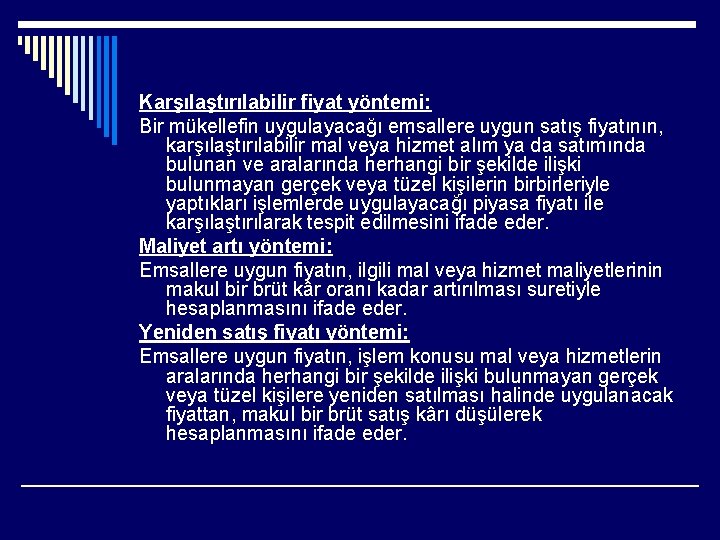 Karşılaştırılabilir fiyat yöntemi:

Bir mükellefin uygulayacağı emsallere uygun satış fiyatının, karşılaştırılabilir mal veya hizmet alım ya da satımında bulunan ve aralarında herhangi bir şekilde ilişki bulunmayan gerçek veya tüzel kişilerin birbirleriyle yaptıkları işlemlerde uygulayacağı piyasa fiyatı ile karşılaştırılarak tespit edilmesini ifade eder.

Maliyet artı yöntemi:

Emsallere uygun fiyatın, ilgili mal veya hizmet maliyetlerinin makul bir brüt kâr oranı kadar artırılması suretiyle hesaplanmasını ifade eder.

Yeniden satış fiyatı yöntemi:

Emsallere uygun fiyatın, işlem konusu mal veya hizmetlerin aralarında herhangi bir şekilde ilişki bulunmayan gerçek veya tüzel kişilere yeniden satılması halinde uygulanacak fiyattan, makul bir brüt satış kârı düşülerek hesaplanmasını ifade eder.